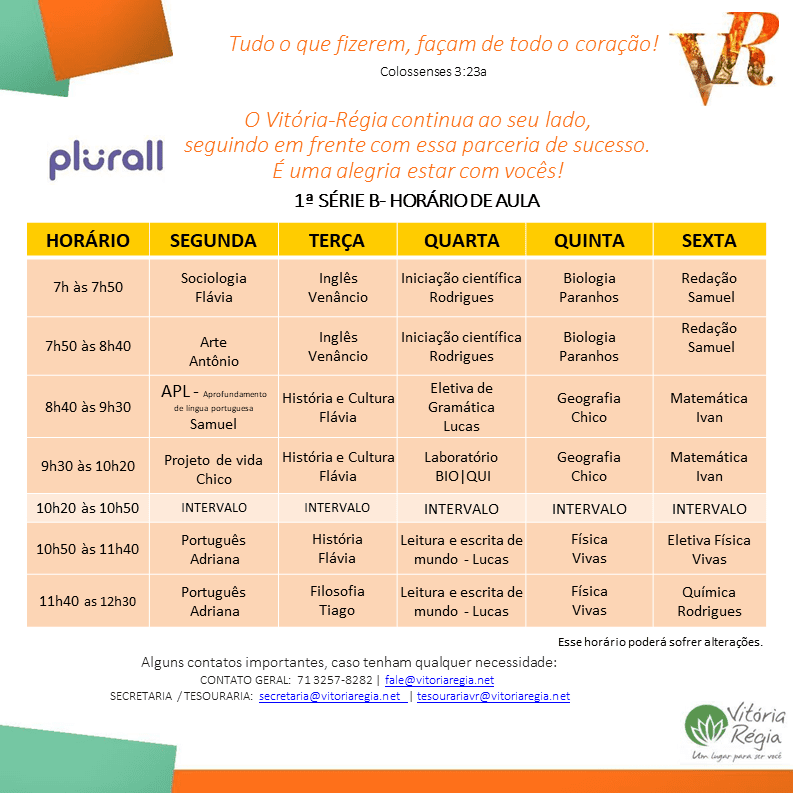 Tudo o que fizerem, façam de todo o coração!
Colossenses 3:23a

VR

plurall

O Vitória-Régia continua ao seu lado, seguindo em frente com essa parceria de sucesso. É uma alegria estar com vocês!

1ª SÉRIE B- HORÁRIO DE AULA

| HORÁRIO | SEGUNDA | TERÇA | QUARTA | QUINTA | SEXTA |
|---|---|---|---|---|---|
| 7h às 7h50 | Sociologia Flávia | Inglês Venâncio | Iniciação científica Rodrigues | Biologia Paranhos | Redação Samuel |
| 7h50 às 8h40 | Arte Antônio | Inglês Venâncio | Iniciação científica Rodrigues | Biologia Paranhos | Redação Samuel |
| 8h40 às 9h30 | APL - Aprofundamento de língua portuguesa Samuel | História e Cultura Flávia | Eletiva de Gramática Lucas | Geografia Chico | Matemática Ivan |
| 9h30 às 10h20 | Projeto de vida Chico | História e Cultura Flávia | Laboratório BIO\|QUI | Geografia Chico | Matemática Ivan |
| 10h20 às 10h50 | INTERVALO | INTERVALO | INTERVALO | INTERVALO | INTERVALO |
| 10h50 às 11h40 | Português Adriana | História Flávia | Leitura e escrita de mundo - Lucas | Física Vivas | Eletiva Física Vivas |
| 11h40 as 12h30 | Português Adriana | Filosofia Tiago | Leitura e escrita de mundo - Lucas | Física Vivas | Química Rodrigues |

Esse horário poderá sofrer alterações.

Alguns contatos importantes, caso tenham qualquer necessidade:
CONTATO GERAL: 71 3257-8282 | fale@vitoriaregia.net
SECRETARIA / TESOURARIA: secretaria@vitoriaregia.net | tesourariavr@vitoriaregia.net

Vitória Régia
Um lugar para ser você